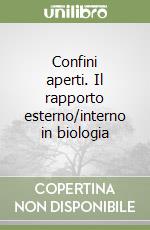 unilibro

Confini aperti. Il rapporto esterno/interno in biologia

COPERTINA NON DISPONIBILE